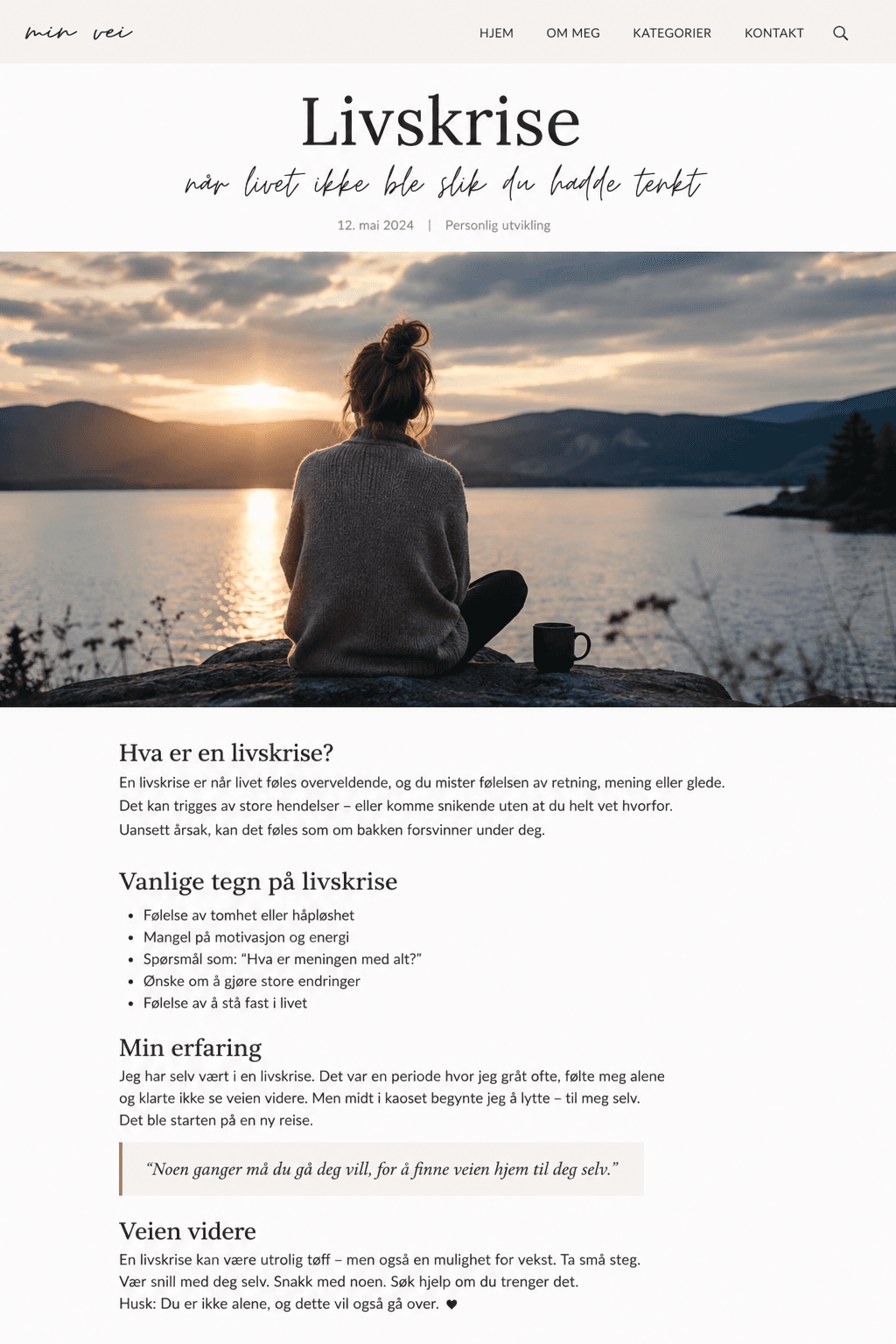 min vei

HJEM
OM MEG
KATEGORIER
KONTAKT

Livskrise

når livet ikke ble slik du hadde tenkt

12. mai 2024 | Personlig utvikling

Hva er en livskrise?

En livskrise er når livet føles overveldende, og du mister følelsen av retning, mening eller glede. Det kan trigges av store hendelser – eller komme snikende uten at du helt vet hvorfor. Uansett årsak, kan det føles som om bakken forsvinner under deg.

Vanlige tegn på livskrise

• Følelse av tomhet eller håpløshet
• Mangel på motivasjon og energi
• Spørsmål som: "Hva er meningen med alt?"
• Ønske om å gjøre store endringer
• Følelse av å stå fast i livet

Min erfaring

Jeg har selv vært i en livskrise. Det var en periode hvor jeg gråt ofte, følte meg alene og klarte ikke se veien videre. Men midt i kaoset begynte jeg å lytte – til meg selv. Det ble starten på en ny reise.

"Noen ganger må du gå deg vill, for å finne veien hjem til deg selv."

Veien videre

En livskrise kan være utrolig tøff – men også en mulighet for vekst. Ta små steg. Vær snill med deg selv. Snakk med noen. Søk hjelp om du trenger det. Husk: Du er ikke alene, og dette vil også gå over. ♥